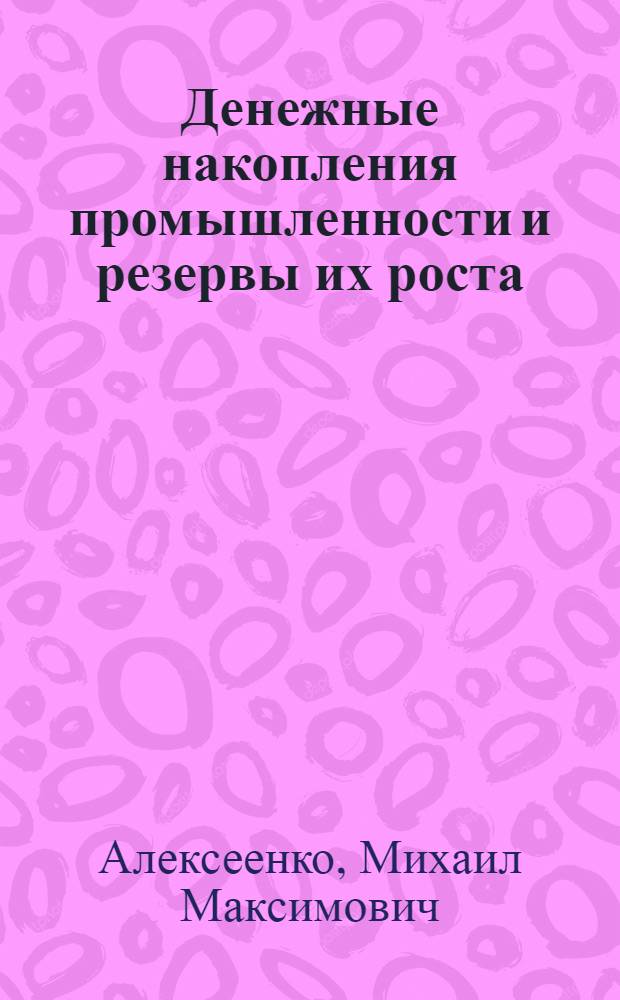 Денежные накопления промышленности и резервы их роста

Алексеенко, Михаил Максимович